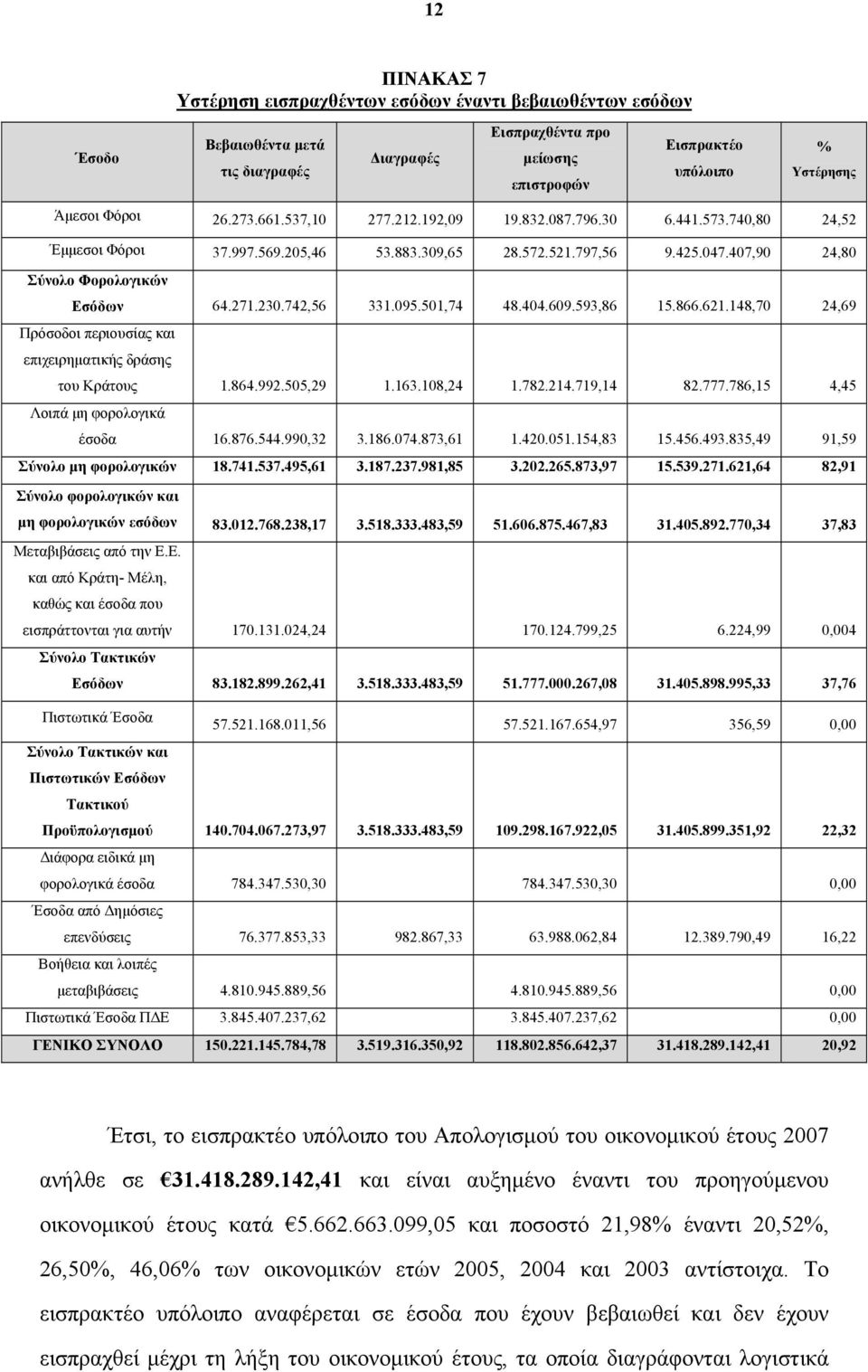 12

ΠΙΝΑΚΑΣ 7
Υστέρηση εισπραχθέντων εσόδων έναντι βεβαιωθέντων εσόδων

| Έσοδο | Βεβαιωθέντα μετά τις διαγραφές | Διαγραφές | Εισπραχθέντα προ μείωσης επιστροφών | Εισπρακτέο υπόλοιπο | % Υστέρησης |
|---|---|---|---|---|---|
| Άμεσοι Φόροι | 26.273.661.537,10 | 277.212.192,09 | 19.832.087.796.30 | 6.441.573.740,80 | 24,52 |
| Έμμεσοι Φόροι | 37.997.569.205,46 | 53.883.309,65 | 28.572.521.797,56 | 9.425.047.407,90 | 24,80 |
| Σύνολο Φορολογικών Εσόδων | 64.271.230.742,56 | 331.095.501,74 | 48.404.609.593,86 | 15.866.621.148,70 | 24,69 |
| Πρόσοδοι περιουσίας και επιχειρηματικής δράσης του Κράτους | 1.864.992.505,29 | 1.163.108,24 | 1.782.214.719,14 | 82.777.786,15 | 4,45 |
| Λοιπά μη φορολογικά έσοδα | 16.876.544.990,32 | 3.186.074.873,61 | 1.420.051.154,83 | 15.456.493.835,49 | 91,59 |
| Σύνολο μη φορολογικών | 18.741.537.495,61 | 3.187.237.981,85 | 3.202.265.873,97 | 15.539.271.621,64 | 82,91 |
| Σύνολο φορολογικών και μη φορολογικών εσόδων | 83.012.768.238,17 | 3.518.333.483,59 | 51.606.875.467,83 | 31.405.892.770,34 | 37,83 |
| Μεταβιβάσεις από την Ε.Ε. και από Κράτη- Μέλη, καθώς και έσοδα που εισπράττονται για αυτήν | 170.131.024,24 | | 170.124.799,25 | 6.224,99 | 0,004 |
| Σύνολο Τακτικών Εσόδων | 83.182.899.262,41 | 3.518.333.483,59 | 51.777.000.267,08 | 31.405.898.995,33 | 37,76 |
| Πιστωτικά Έσοδα | 57.521.168.011,56 | | 57.521.167.654,97 | 356,59 | 0,00 |
| Σύνολο Τακτικών και Πιστωτικών Εσόδων Τακτικού Προϋπολογισμού | 140.704.067.273,97 | 3.518.333.483,59 | 109.298.167.922,05 | 31.405.899.351,92 | 22,32 |
| Διάφορα ειδικά μη φορολογικά έσοδα | 784.347.530,30 | | 784.347.530,30 | | 0,00 |
| Έσοδα από Δημόσιες επενδύσεις | 76.377.853,33 | 982.867,33 | 63.988.062,84 | 12.389.790,49 | 16,22 |
| Βοήθεια και λοιπές μεταβιβάσεις | 4.810.945.889,56 | | 4.810.945.889,56 | | 0,00 |
| Πιστωτικά Έσοδα ΠΔΕ | 3.845.407.237,62 | | 3.845.407.237,62 | | 0,00 |
| ΓΕΝΙΚΟ ΣΥΝΟΛΟ | 150.221.145.784,78 | 3.519.316.350,92 | 118.802.856.642,37 | 31.418.289.142,41 | 20,92 |

Έτσι, το εισπρακτέο υπόλοιπο του Απολογισμού του οικονομικού έτους 2007 ανήλθε σε €31.418.289.142,41 και είναι αυξημένο έναντι του προηγούμενου οικονομικού έτους κατά €5.662.663.099,05 και ποσοστό 21,98% έναντι 20,52%, 26,50%, 46,06% των οικονομικών ετών 2005, 2004 και 2003 αντίστοιχα. Το εισπρακτέο υπόλοιπο αναφέρεται σε έσοδα που έχουν βεβαιωθεί και δεν έχουν εισπραχθεί μέχρι τη λήξη του οικονομικού έτους, τα οποία διαγράφονται λογιστικά